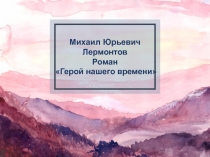 Михаил Юрьевич
Лермонтов
Роман
«Герой нашего времени»